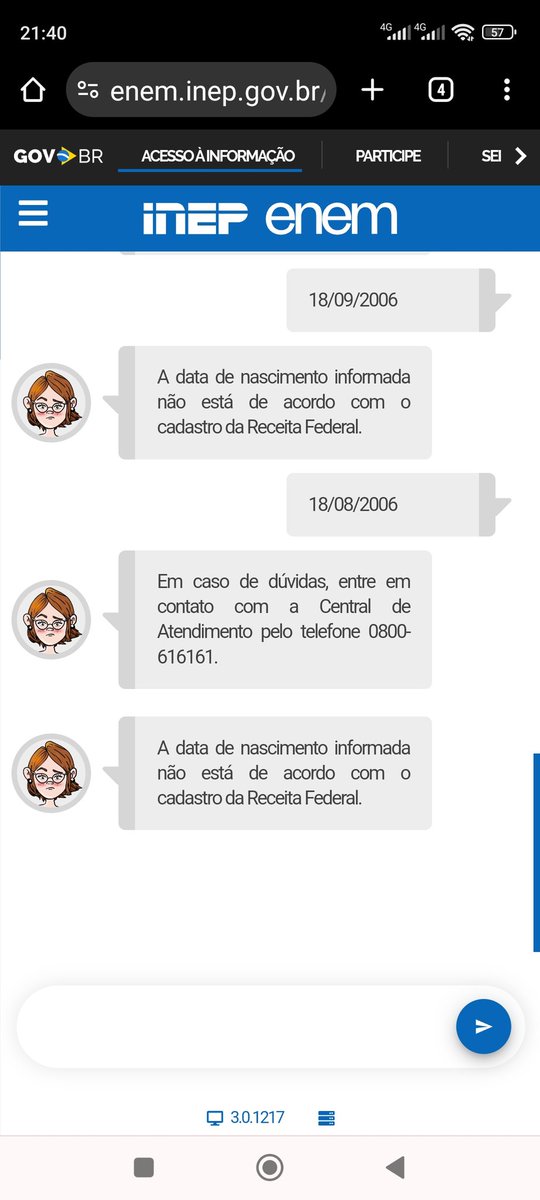 21:40 4G 4G 57

enem.inep.gov.br/

4

GOV BR ACESSO À INFORMAÇÃO PARTICIPE SEI

INEP enem

18/09/2006

A data de nascimento informada não está de acordo com o cadastro da Receita Federal.

18/08/2006

Em caso de dúvidas, entre em contato com a Central de Atendimento pelo telefone 0800-616161.

A data de nascimento informada não está de acordo com o cadastro da Receita Federal.

3.0.1217